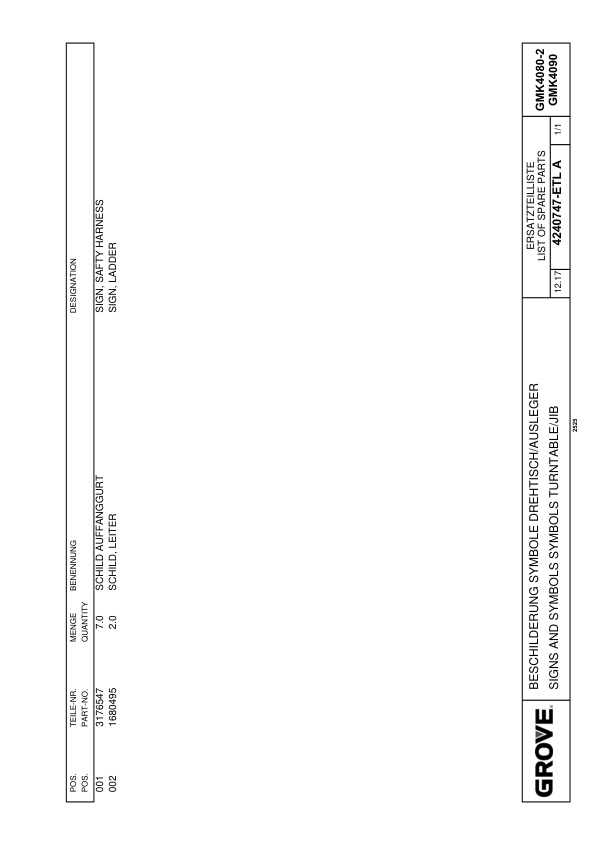 | POS. POS. | TEILE-NR. PART-NO. | MENGE QUANTITY | BENENNUNG | DESIGNATION |
|---|---|---|---|---|
| 001 | 3176547 | 7.0 | SCHILD AUFFANGGURT | SIGN, SAFTY HARNESS |
| 002 | 1680495 | 2.0 | SCHILD, LEITER | SIGN, LADDER |

GROVE

BESCHILDERUNG SYMBOLE DREHTISCH/AUSLEGER
SIGNS AND SYMBOLS SYMBOLS TURNTABLE/JIB

ERSATZTEILLISTE
LIST OF SPARE PARTS

12.17

4240747-ETL A

1/1

GMK4080-2
GMK4090

2525